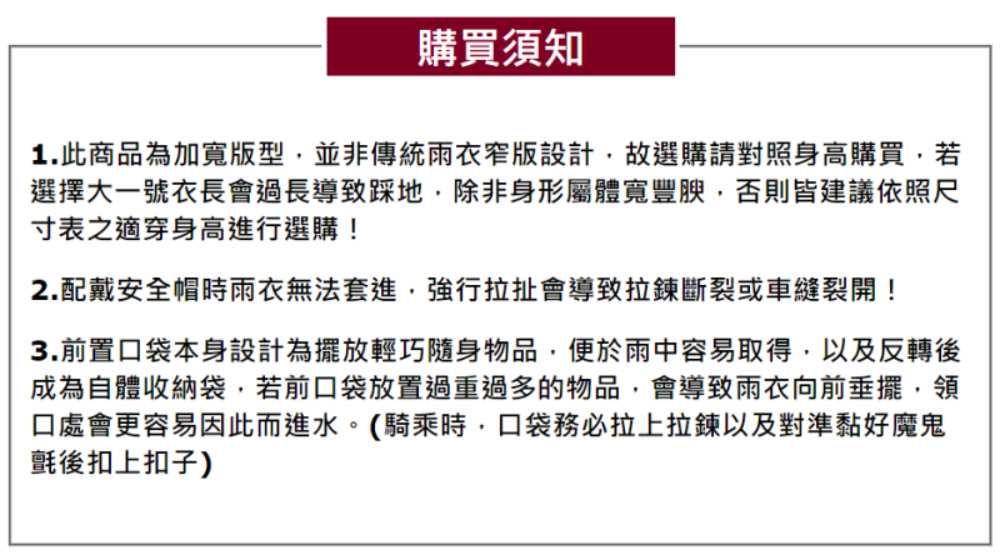 購買須知

1.此商品為加寬版型，並非傳統雨衣窄版設計，故選購請對照身高購買，若選擇大一號衣長會過長導致踩地，除非身形屬體寬豐腴，否則皆建議依照尺寸表之適穿身高進行選購！

2.配戴安全帽時雨衣無法套進，強行拉扯會導致拉鍊斷裂或車縫裂開！

3.前置口袋本身設計為擺放輕巧隨身物品，便於雨中容易取得，以及反轉後成為自體收納袋，若前口袋放置過重過多的物品，會導致雨衣向前垂擺，領口處會更容易因此而進水。(騎乘時，口袋務必拉上拉鍊以及對準黏好魔鬼氈後扣上扣子)